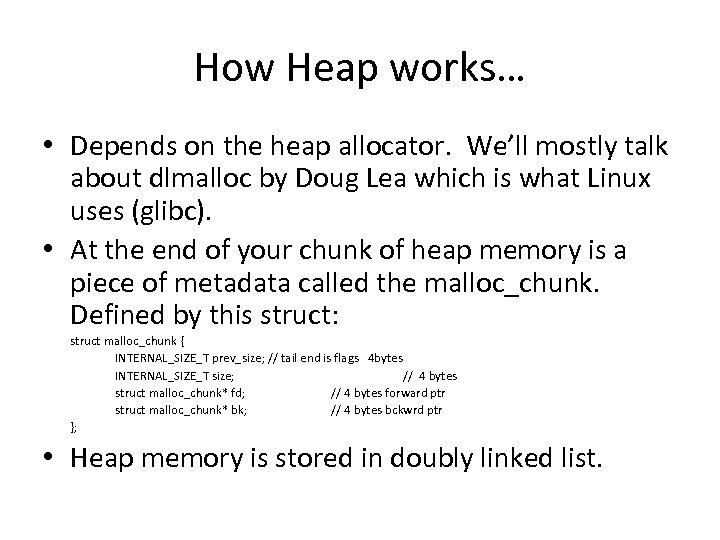 How Heap works…

• Depends on the heap allocator. We'll mostly talk about dlmalloc by Doug Lea which is what Linux uses (glibc).

• At the end of your chunk of heap memory is a piece of metadata called the malloc_chunk. Defined by this struct:

struct malloc_chunk {
INTERNAL_SIZE_T prev_size; // tail end is flags 4bytes
INTERNAL_SIZE_T size; // 4 bytes
struct malloc_chunk* fd; // 4 bytes forward ptr
struct malloc_chunk* bk; // 4 bytes bckwrd ptr
};

• Heap memory is stored in doubly linked list.